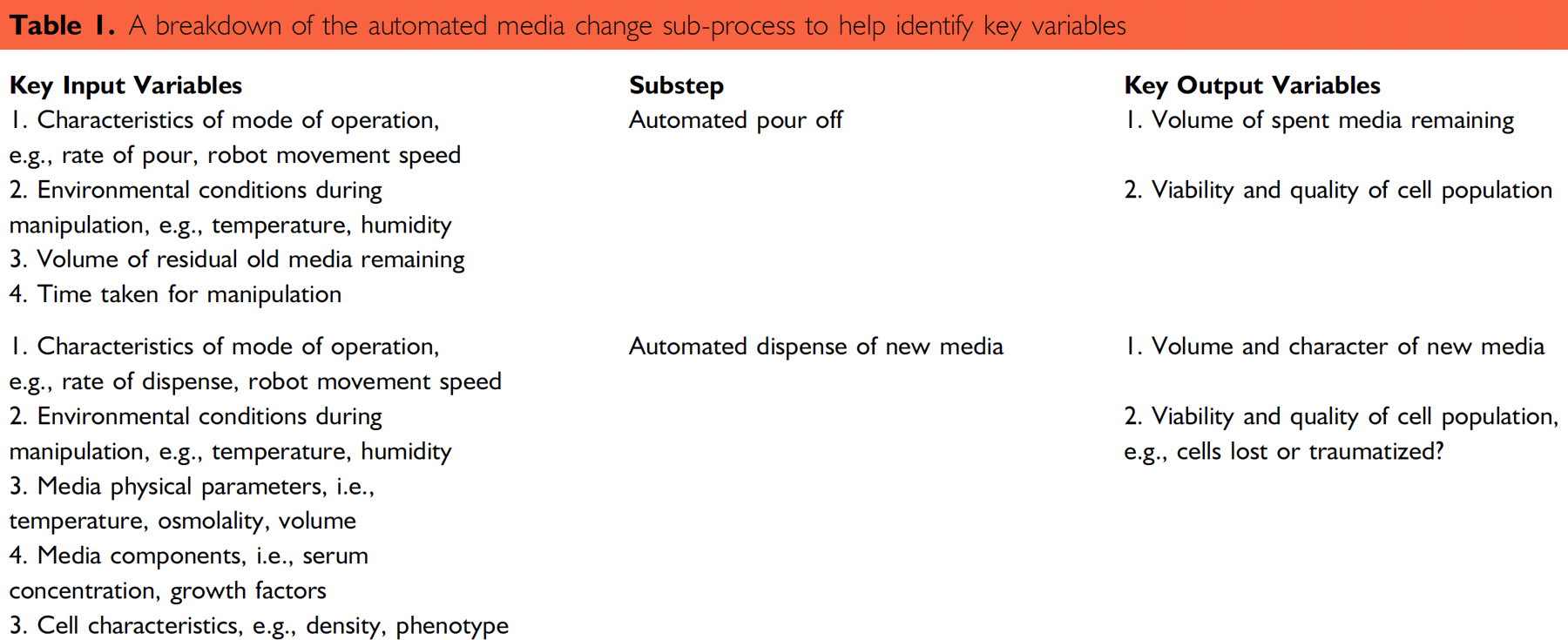 Table 1. A breakdown of the automated media change sub-process to help identify key variables

| Key Input Variables | Substep | Key Output Variables |
|---|---|---|
| 1. Characteristics of mode of operation, e.g., rate of pour, robot movement speed 2. Environmental conditions during manipulation, e.g., temperature, humidity 3. Volume of residual old media remaining 4. Time taken for manipulation | Automated pour off | 1. Volume of spent media remaining 2. Viability and quality of cell population |
| 1. Characteristics of mode of operation, e.g., rate of dispense, robot movement speed 2. Environmental conditions during manipulation, e.g., temperature, humidity 3. Media physical parameters, i.e., temperature, osmolality, volume 4. Media components, i.e., serum concentration, growth factors 3. Cell characteristics, e.g., density, phenotype | Automated dispense of new media | 1. Volume and character of new media 2. Viability and quality of cell population, e.g., cells lost or traumatized? |